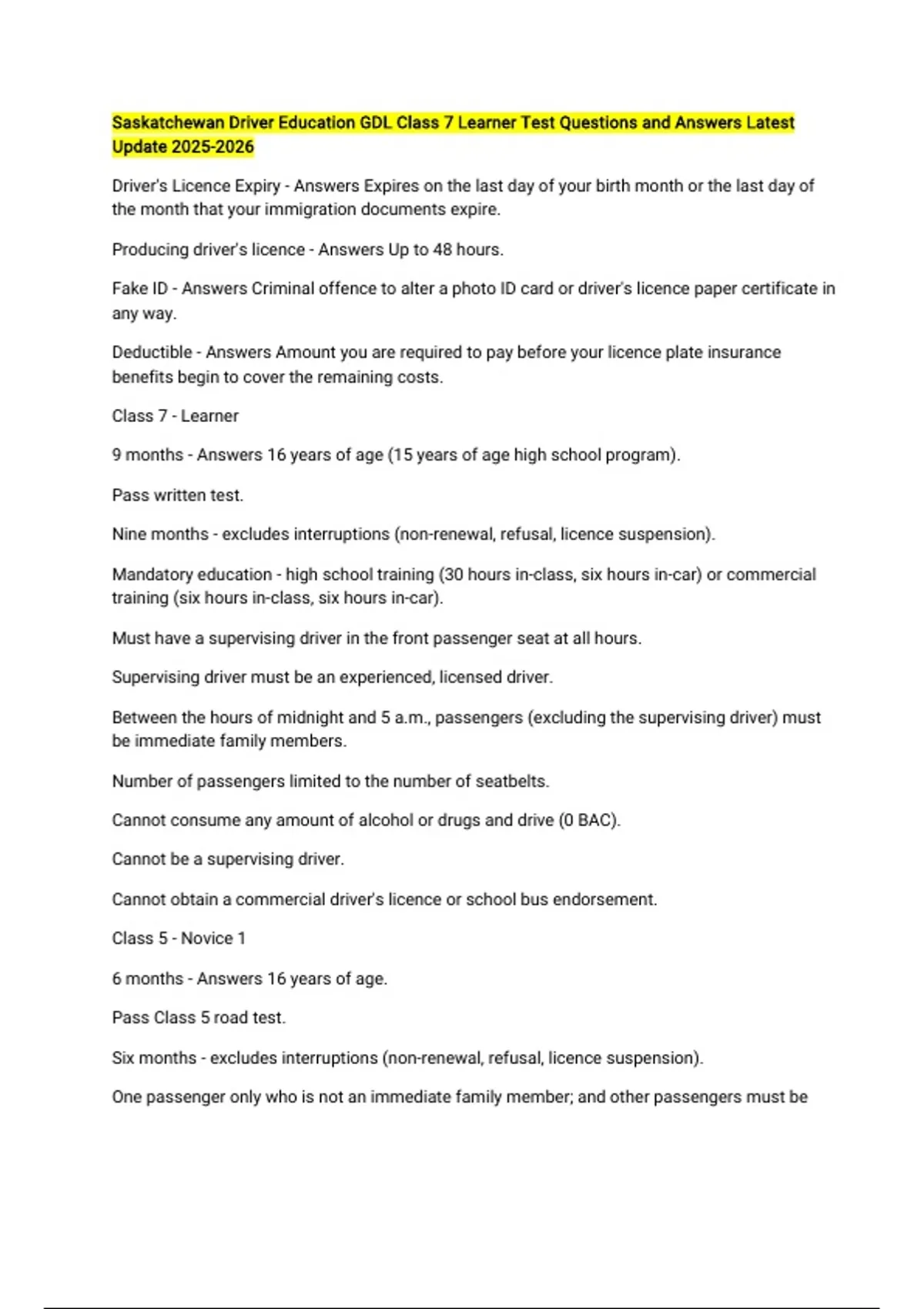 Saskatchewan Driver Education GDL Class 7 Learner Test Questions and Answers Latest Update 2025-2026

Driver's Licence Expiry - Answers Expires on the last day of your birth month or the last day of the month that your immigration documents expire.

Producing driver's licence - Answers Up to 48 hours.

Fake ID - Answers Criminal offence to alter a photo ID card or driver's licence paper certificate in any way.

Deductible - Answers Amount you are required to pay before your licence plate insurance benefits begin to cover the remaining costs.

Class 7 - Learner

9 months - Answers 16 years of age (15 years of age high school program).

Pass written test.

Nine months - excludes interruptions (non-renewal, refusal, licence suspension).

Mandatory education - high school training (30 hours in-class, six hours in-car) or commercial training (six hours in-class, six hours in-car).

Must have a supervising driver in the front passenger seat at all hours.

Supervising driver must be an experienced, licensed driver.

Between the hours of midnight and 5 a.m., passengers (excluding the supervising driver) must be immediate family members.

Number of passengers limited to the number of seatbelts.

Cannot consume any amount of alcohol or drugs and drive (0 BAC).

Cannot be a supervising driver.

Cannot obtain a commercial driver's licence or school bus endorsement.

Class 5 - Novice 1

6 months - Answers 16 years of age.

Pass Class 5 road test.

Six months - excludes interruptions (non-renewal, refusal, licence suspension).

One passenger only who is not an immediate family member; and other passengers must be